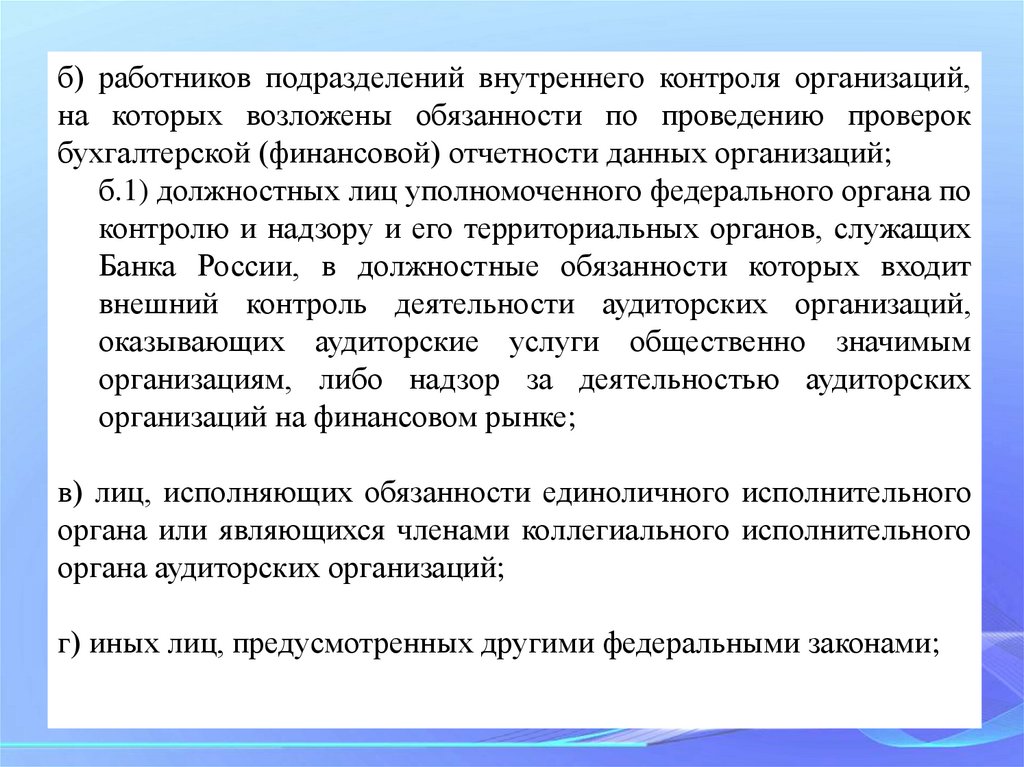 б) работников подразделений внутреннего контроля организаций, на которых возложены обязанности по проведению проверок бухгалтерской (финансовой) отчетности данных организаций;

б.1) должностных лиц уполномоченного федерального органа по контролю и надзору и его территориальных органов, служащих Банка России, в должностные обязанности которых входит внешний контроль деятельности аудиторских организаций, оказывающих аудиторские услуги общественно значимым организациям, либо надзор за деятельностью аудиторских организаций на финансовом рынке;

в) лиц, исполняющих обязанности единоличного исполнительного органа или являющихся членами коллегиального исполнительного органа аудиторских организаций;

г) иных лиц, предусмотренных другими федеральными законами;